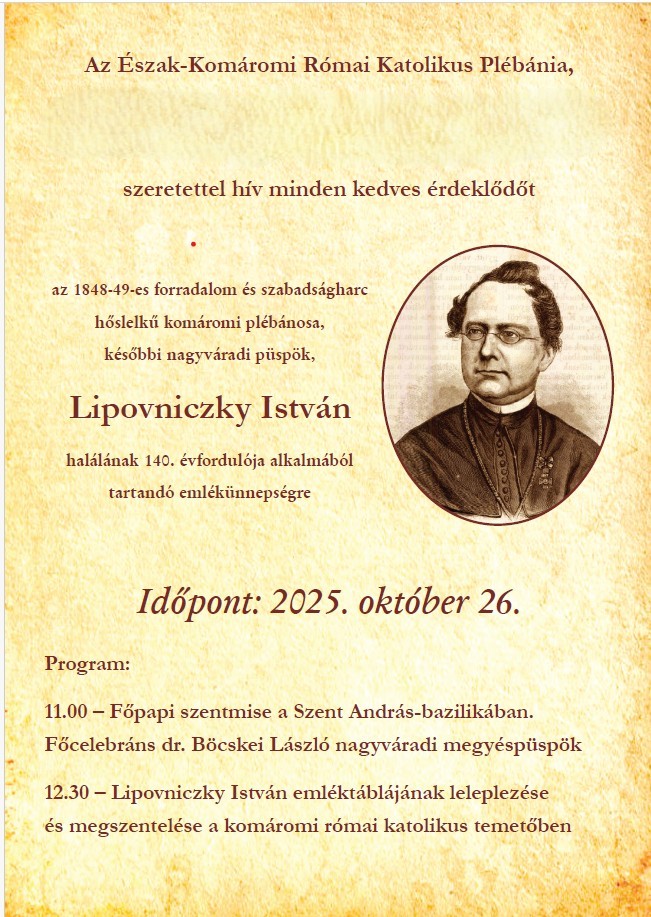 Az Észak-Komáromi Római Katolikus Plébánia,

szeretettel hív minden kedves érdeklődőt

az 1848-49-es forradalom és szabadságharc hőslelkű komáromi plébánosa, későbbi nagyváradi püspök,

Lipovniczky István

halálának 140. évfordulója alkalmából tartandó emlékünnepségre

Időpont: 2025. október 26.

Program:

11.00 – Főpapi szentmise a Szent András-bazilikában. Főcelebráns dr. Böcskei László nagyváradi megyéspüspök

12.30 – Lipovniczky István emléktáblájának leleplezése és megszentelése a komáromi római katolikus temetőben